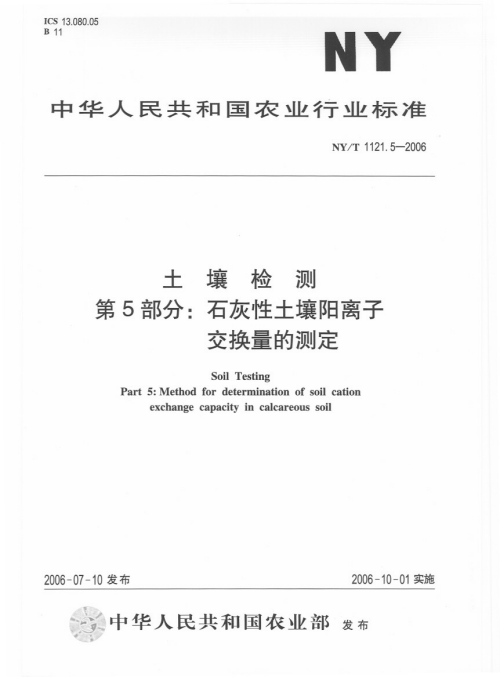 ICS 13.080.05
B 11

NY

中华人民共和国农业行业标准

NY/T 1121.5—2006

土 壤 检 测
第5部分：石灰性土壤阳离子交换量的测定

Soil Testing
Part 5: Method for determination of soil cation exchange capacity in calcareous soil

2006-07-10 发布

2006-10-01 实施

中华人民共和国农业部 发布